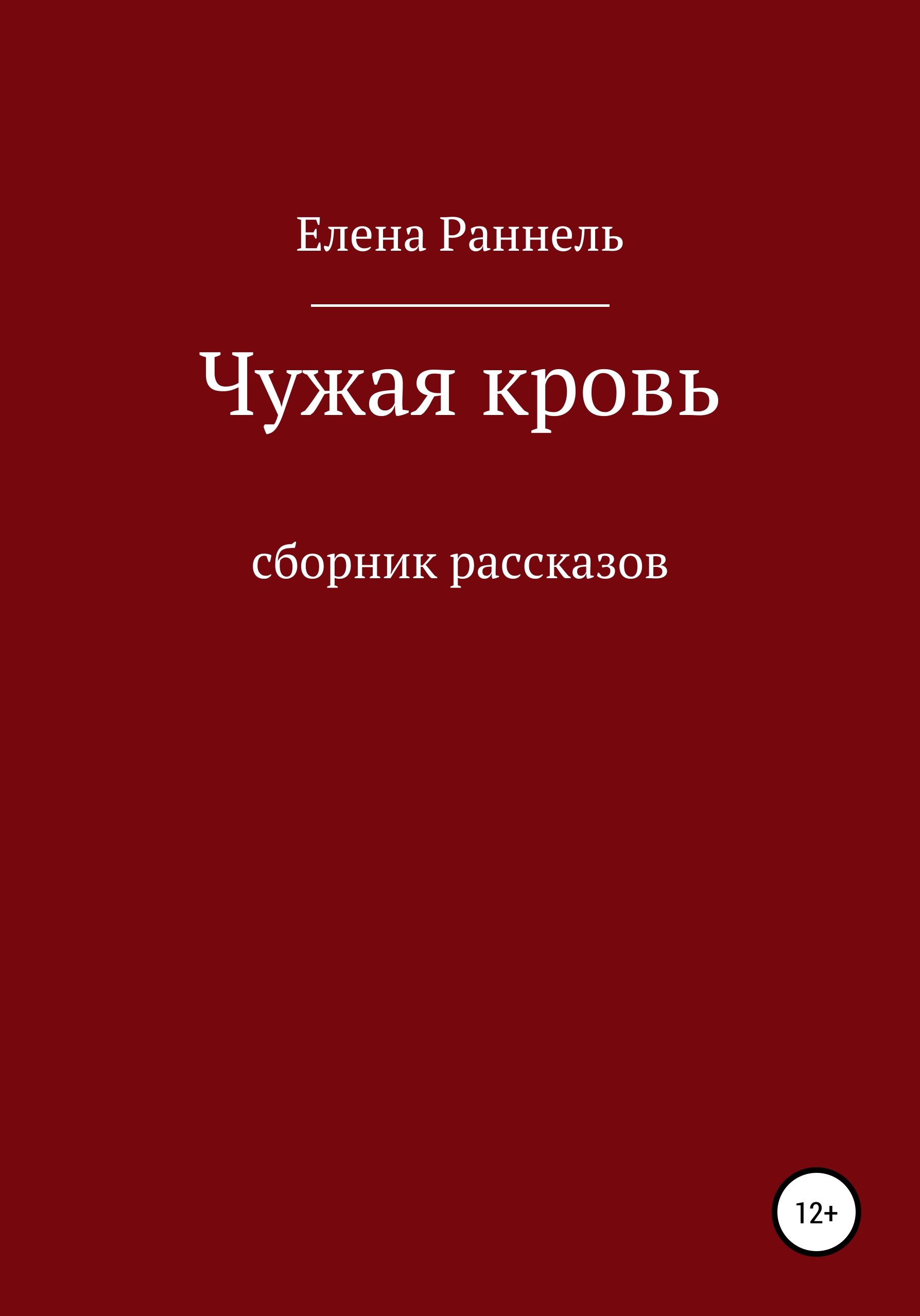 Елена Раннель

Чужая кровь

сборник рассказов

12+